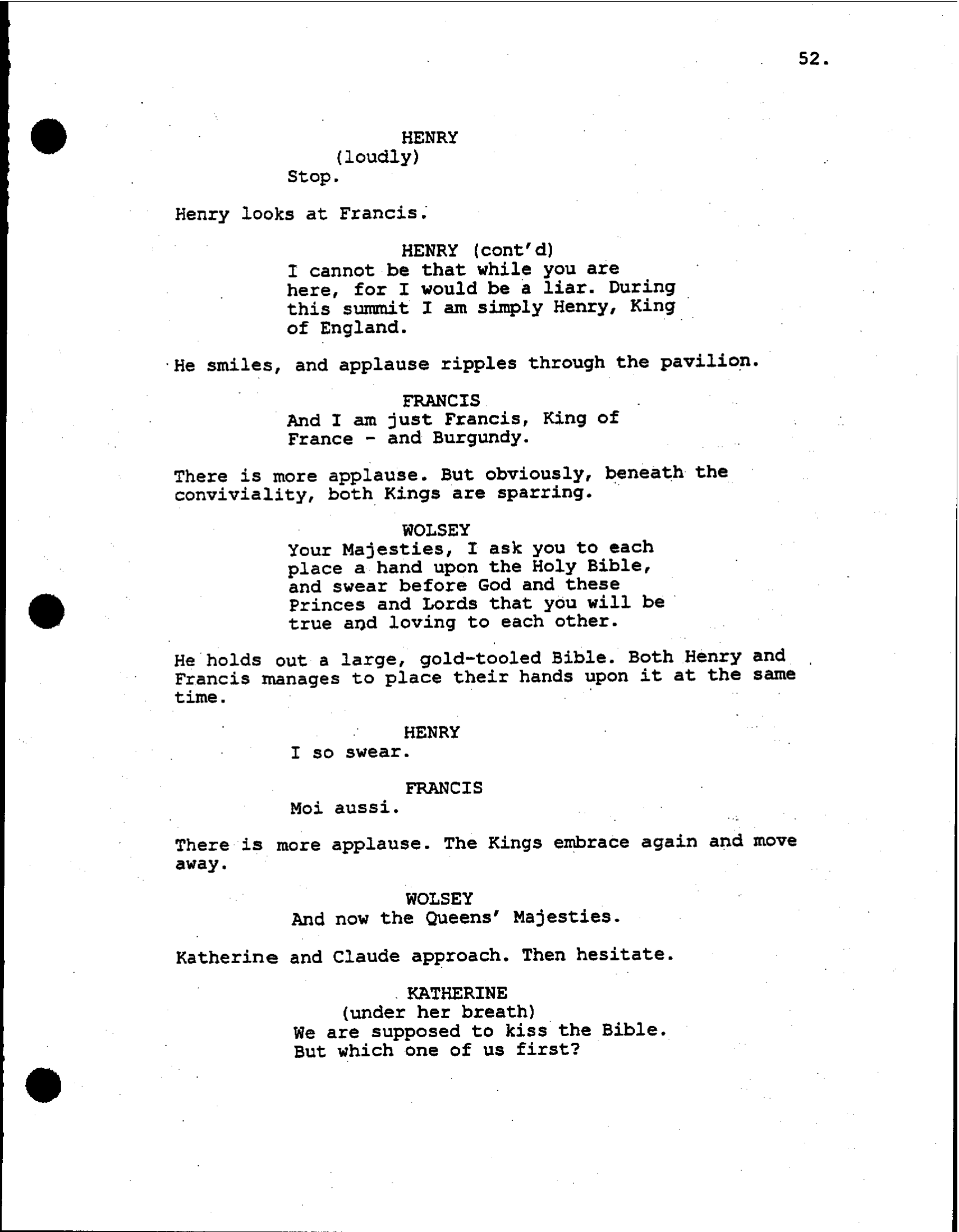 52.

HENRY
(loudly)
Stop.

Henry looks at Francis.

HENRY (cont'd)
I cannot be that while you are here, for I would be a liar. During this summit I am simply Henry, King of England.

He smiles, and applause ripples through the pavilion.

FRANCIS
And I am just Francis, King of France - and Burgundy.

There is more applause. But obviously, beneath the conviviality, both Kings are sparring.

WOLSEY
Your Majesties, I ask you to each place a hand upon the Holy Bible, and swear before God and these Princes and Lords that you will be true and loving to each other.

He holds out a large, gold-tooled Bible. Both Henry and Francis manages to place their hands upon it at the same time.

HENRY
I so swear.

FRANCIS
Moi aussi.

There is more applause. The Kings embrace again and move away.

WOLSEY
And now the Queens' Majesties.

Katherine and Claude approach. Then hesitate.

KATHERINE
(under her breath)
We are supposed to kiss the Bible. But which one of us first?